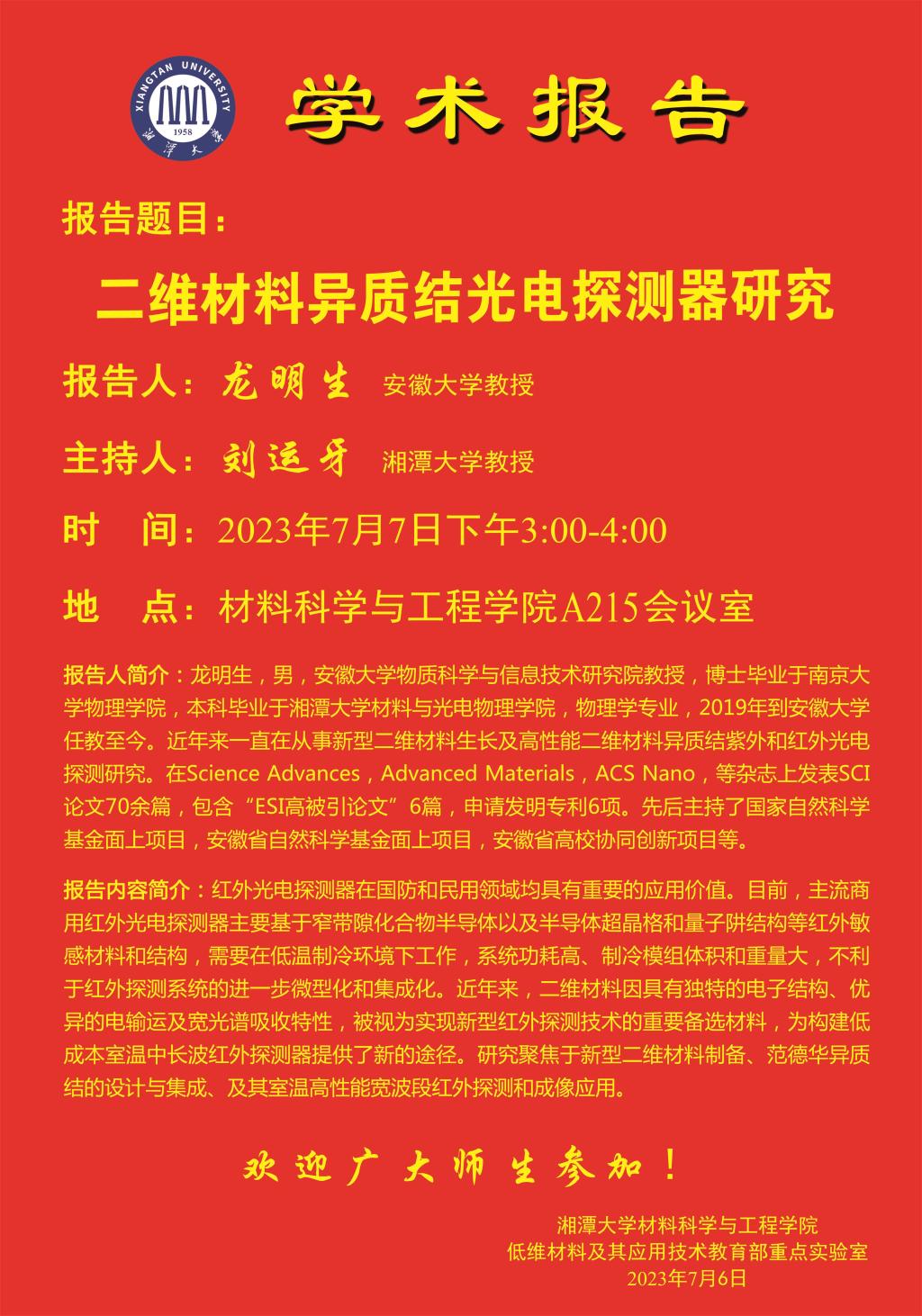 XIANGTAN UNIVERSITY
1958
湘潭大学

学术报告

报告题目：

二维材料异质结光电探测器研究

报告人：龙明生 安徽大学教授

主持人：刘运牙 湘潭大学教授

时 间：2023年7月7日下午3:00-4:00

地 点：材料科学与工程学院A215会议室

报告人简介：龙明生，男，安徽大学物质科学与信息技术研究院教授，博士毕业于南京大学物理学院，本科毕业于湘潭大学材料与光电物理学院，物理学专业，2019年到安徽大学任教至今。近年来一直在从事新型二维材料生长及高性能二维材料异质结紫外和红外光电探测研究。在Science Advances，Advanced Materials，ACS Nano，等杂志上发表SCI论文70余篇，包含“ESI高被引论文”6篇，申请发明专利6项。先后主持了国家自然科学基金面上项目，安徽省自然科学基金面上项目，安徽省高校协同创新项目等。

报告内容简介：红外光电探测器在国防和民用领域均具有重要的应用价值。目前，主流商用红外光电探测器主要基于窄带隙化合物半导体以及半导体超晶格和量子阱结构等红外敏感材料和结构，需要在低温制冷环境下工作，系统功耗高、制冷模组体积和重量大，不利于红外探测系统的进一步微型化和集成化。近年来，二维材料因具有独特的电子结构、优异的电输运及宽光谱吸收特性，被视为实现新型红外探测技术的重要备选材料，为构建低成本室温中长波红外探测器提供了新的途径。研究聚焦于新型二维材料制备、范德华异质结的设计与集成、及其室温高性能宽波段红外探测和成像应用。

欢迎广大师生参加！

湘潭大学材料科学与工程学院
低维材料及其应用技术教育部重点实验室
2023年7月6日